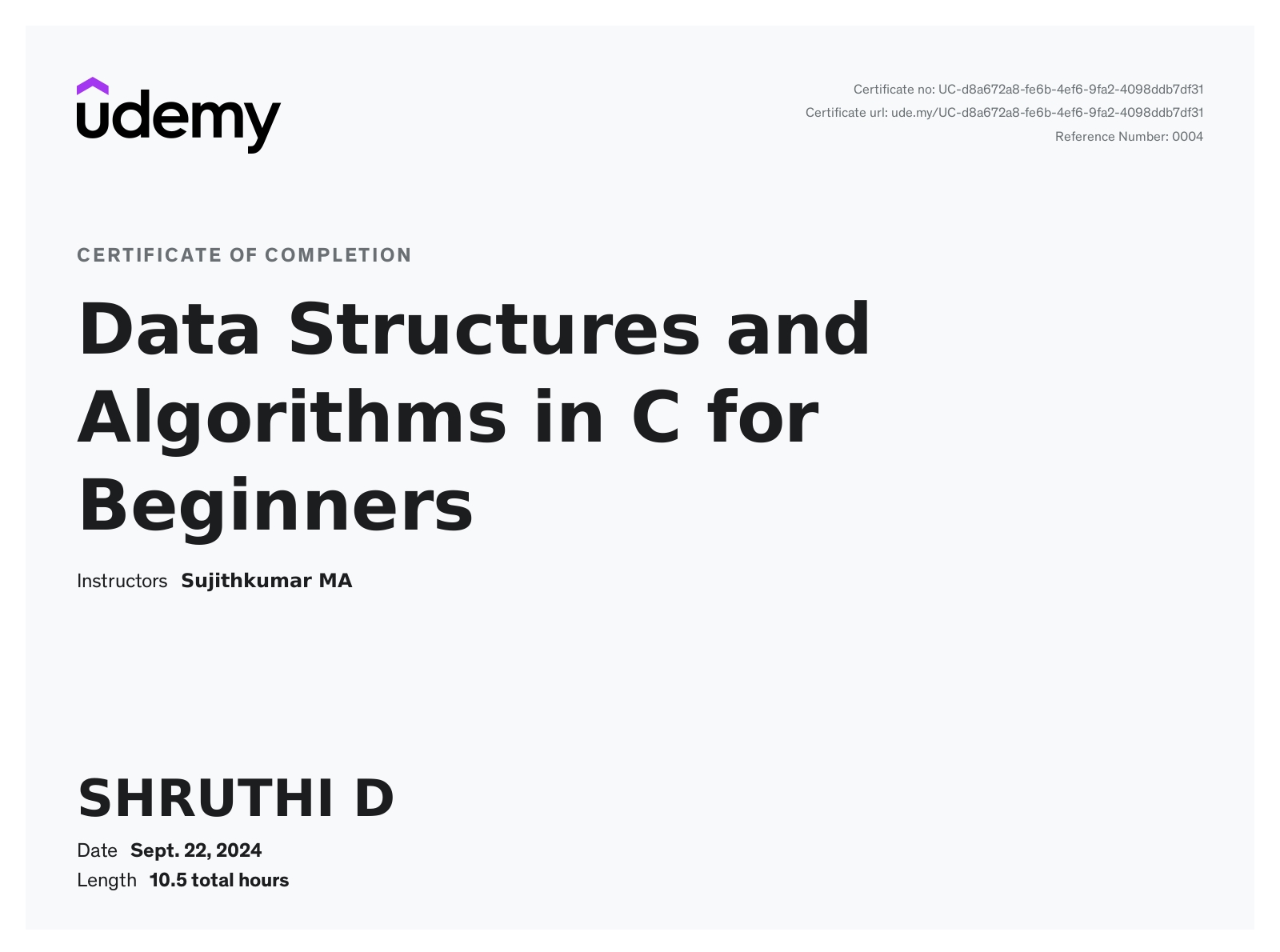 udemy

Certificate no: UC-d8a672a8-fe6b-4ef6-9fa2-4098ddb7df31
Certificate url: ude.my/UC-d8a672a8-fe6b-4ef6-9fa2-4098ddb7df31
Reference Number: 0004

CERTIFICATE OF COMPLETION

Data Structures and Algorithms in C for Beginners

Instructors Sujithkumar MA

SHRUTHI D

Date Sept. 22, 2024
Length 10.5 total hours